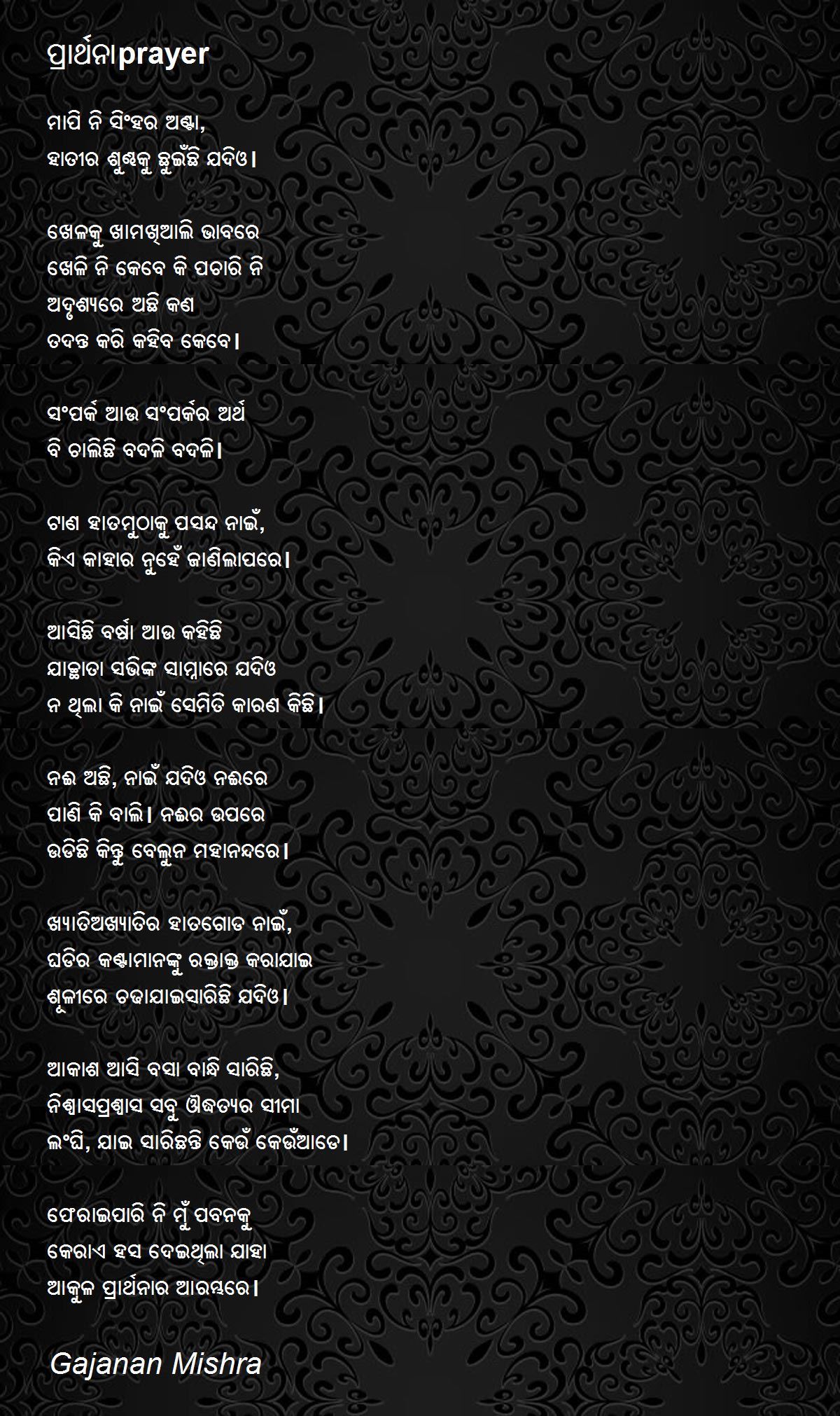 ପ୍ରାର୍ଥନାprayer

ମାପି ନି ସିଂହର ଅଣ୍ଟା,
ହାତୀର ଶୁଣ୍ଢକୁ ଛୁଇଁଛି ଯଦିଓ।

ଖେଳକୁ ଖାମଖିଆଲି ଭାବରେ
ଖେଳି ନି କେବେ କି ପଚାରି ନି
ଅଦୃଶ୍ୟରେ ଅଛି କଣ
ତଦନ୍ତ କରି କହିବ କେବେ।

ସଂପର୍କ ଆଉ ସଂପର୍କର ଅର୍ଥ
ବି ଚାଲିଛି ବଦଳି ବଦଳି।

ଟାଣ ହାତମୁଠାକୁ ପସନ୍ଦ ନାଇଁ,
କିଏ କାହାର ନୁହେଁ ଜାଣିଲାପରେ।

ଆସିଛି ବର୍ଷା ଆଉ କହିଛି
ଯାଚ୍ଛାତା ସଭିଙ୍କ ସାମ୍ନାରେ ଯଦିଓ
ନ ଥିଲା କି ନାଇଁ ସେମିତି କାରଣ କିଛି।

ନଈ ଅଛି, ନାଇଁ ଯଦିଓ ନଈରେ
ପାଣି କି ବାଲି। ନଈର ଉପରେ
ଉଡିଛି କିନ୍ତୁ ବେଲୁନ ମହାନନ୍ଦରେ।

ଖ୍ୟାତିଅଖ୍ୟାତିର ହାତଗୋଡ ନାଇଁ,
ଘଡିର କଣ୍ଟାମାନଙ୍କୁ ରକ୍ତାକ୍ତ କରାଯାଇ
ଶୂଳୀରେ ଚଢାଯାଇସାରିଛି ଯଦିଓ।

ଆକାଶ ଆସି ବସା ବାନ୍ଧି ସାରିଛି,
ନିଶ୍ୱାସପ୍ରଶ୍ୱାସ ସବୁ ଔଦ୍ଧତ୍ୟର ସୀମା
ଲଂଘି, ଯାଇ ସାରିଛନ୍ତି କେଉଁ କେଉଁଆଡେ।

ଫେରାଇପାରି ନି ମୁଁ ପବନକୁ
କେରାଏ ହସ ଦେଇଥିଲା ଯାହା
ଆକୁଳ ପ୍ରାର୍ଥନାର ଆରମ୍ଭରେ।

Gajanan Mishra